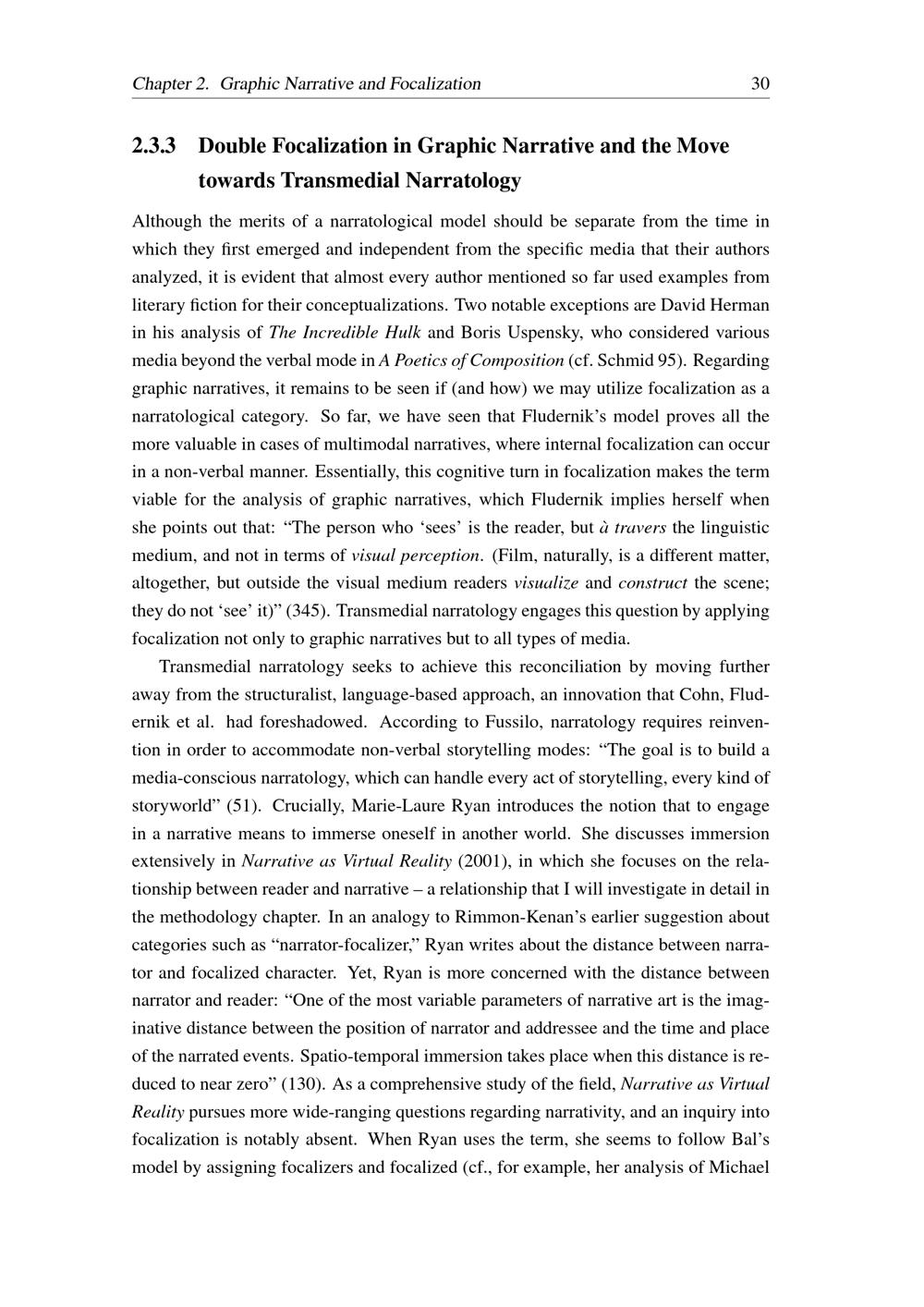 Chapter 2. Graphic Narrative and Focalization 30

2.3.3 Double Focalization in Graphic Narrative and the Move towards Transmedial Narratology

Although the merits of a narratological model should be separate from the time in which they first emerged and independent from the specific media that their authors analyzed, it is evident that almost every author mentioned so far used examples from literary fiction for their conceptualizations. Two notable exceptions are David Herman in his analysis of The Incredible Hulk and Boris Uspensky, who considered various media beyond the verbal mode in A Poetics of Composition (cf. Schmid 95). Regarding graphic narratives, it remains to be seen if (and how) we may utilize focalization as a narratological category. So far, we have seen that Fludernik's model proves all the more valuable in cases of multimodal narratives, where internal focalization can occur in a non-verbal manner. Essentially, this cognitive turn in focalization makes the term viable for the analysis of graphic narratives, which Fludernik implies herself when she points out that: "The person who 'sees' is the reader, but à travers the linguistic medium, and not in terms of visual perception. (Film, naturally, is a different matter, altogether, but outside the visual medium readers visualize and construct the scene; they do not 'see' it)" (345). Transmedial narratology engages this question by applying focalization not only to graphic narratives but to all types of media.

Transmedial narratology seeks to achieve this reconciliation by moving further away from the structuralist, language-based approach, an innovation that Cohn, Fludernik et al. had foreshadowed. According to Fussilo, narratology requires reinvention in order to accommodate non-verbal storytelling modes: "The goal is to build a media-conscious narratology, which can handle every act of storytelling, every kind of storyworld" (51). Crucially, Marie-Laure Ryan introduces the notion that to engage in a narrative means to immerse oneself in another world. She discusses immersion extensively in Narrative as Virtual Reality (2001), in which she focuses on the relationship between reader and narrative – a relationship that I will investigate in detail in the methodology chapter. In an analogy to Rimmon-Kenan's earlier suggestion about categories such as "narrator-focalizer," Ryan writes about the distance between narrator and focalized character. Yet, Ryan is more concerned with the distance between narrator and reader: "One of the most variable parameters of narrative art is the imaginative distance between the position of narrator and addressee and the time and place of the narrated events. Spatio-temporal immersion takes place when this distance is reduced to near zero" (130). As a comprehensive study of the field, Narrative as Virtual Reality pursues more wide-ranging questions regarding narrativity, and an inquiry into focalization is notably absent. When Ryan uses the term, she seems to follow Bal's model by assigning focalizers and focalized (cf., for example, her analysis of Michael